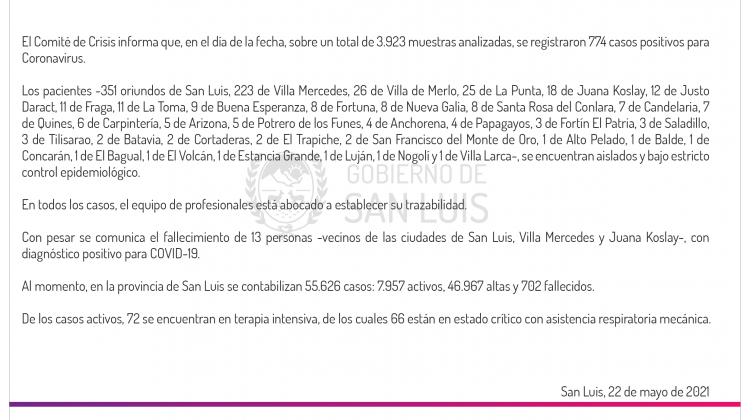 El Comité de Crisis informa que, en el día de la fecha, sobre un total de 3.923 muestras analizadas, se registraron 774 casos positivos para Coronavirus.

Los pacientes -351 oriundos de San Luis, 223 de Villa Mercedes, 26 de Villa de Merlo, 25 de La Punta, 18 de Juana Koslay, 12 de Justo Daract, 11 de Fraga, 11 de La Toma, 9 de Buena Esperanza, 8 de Fortuna, 8 de Nueva Galia, 8 de Santa Rosa del Conlara, 7 de Candelaria, 7 de Quines, 6 de Carpintería, 5 de Arizona, 5 de Potrero de los Funes, 4 de Anchorena, 4 de Papagayos, 3 de Fortín El Patria, 3 de Saladillo, 3 de Tilisarao, 2 de Batavia, 2 de Cortaderas, 2 de El Trapiche, 2 de San Francisco del Monte de Oro, 1 de Alto Pelado, 1 de Balde, 1 de Concarán, 1 de El Bagual, 1 de El Volcán, 1 de Estancia Grande, 1 de Luján, 1 de Nogolí y 1 de Villa Larca-, se encuentran aislados y bajo estricto control epidemiológico.

GOBIERNO DE
SAN LUIS

En todos los casos, el equipo de profesionales está abocado a establecer su trazabilidad.

Con pesar se comunica el fallecimiento de 13 personas -vecinos de las ciudades de San Luis, Villa Mercedes y Juana Koslay-, con diagnóstico positivo para COVID-19.

Al momento, en la provincia de San Luis se contabilizan 55.626 casos: 7.957 activos, 46.967 altas y 702 fallecidos.

De los casos activos, 72 se encuentran en terapia intensiva, de los cuales 66 están en estado crítico con asistencia respiratoria mecánica.

San Luis, 22 de mayo de 2021